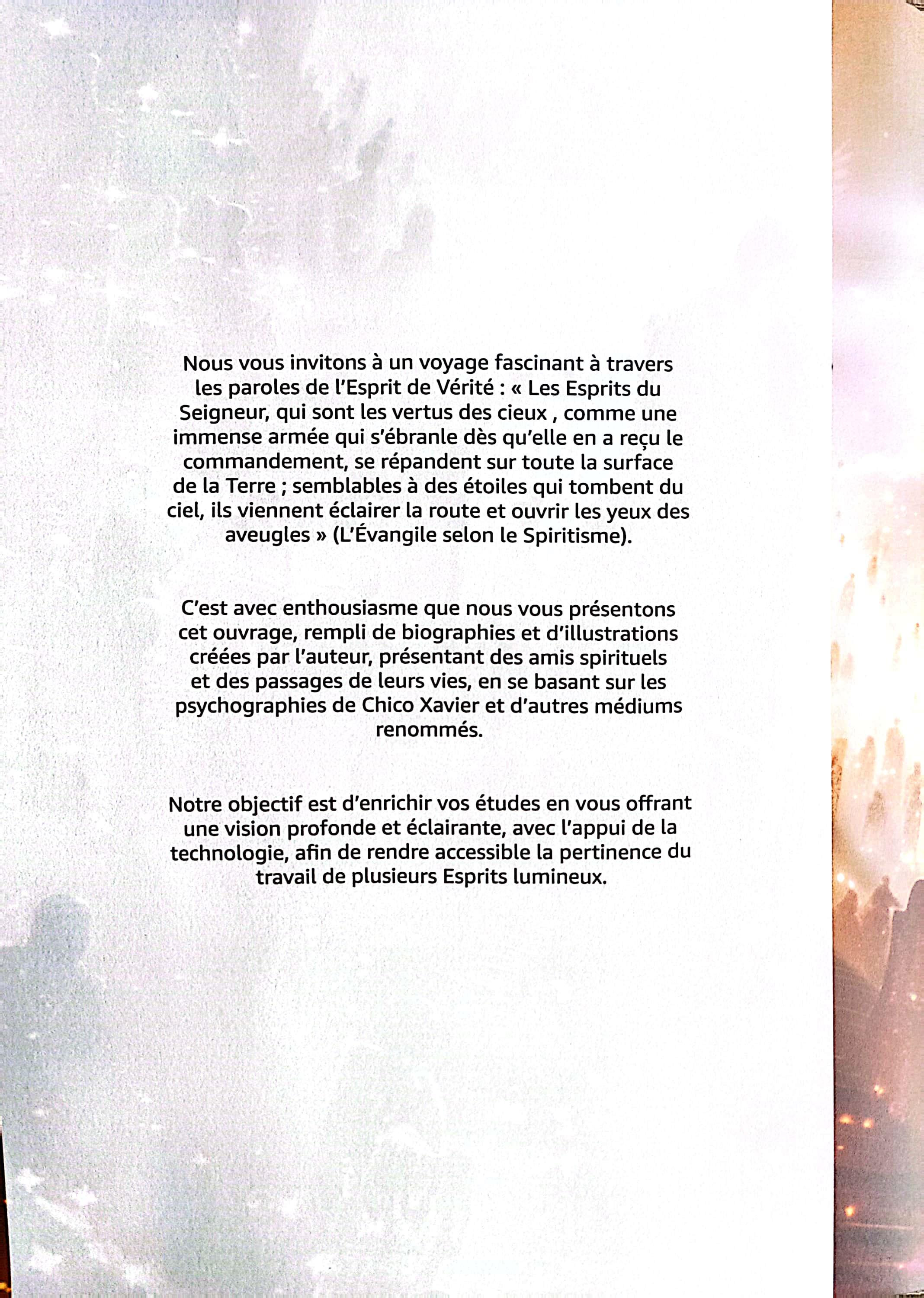 Nous vous invitons à un voyage fascinant à travers les paroles de l'Esprit de Vérité : « Les Esprits du Seigneur, qui sont les vertus des cieux , comme une immense armée qui s'ébranle dès qu'elle en a reçu le commandement, se répandent sur toute la surface de la Terre ; semblables à des étoiles qui tombent du ciel, ils viennent éclairer la route et ouvrir les yeux des aveugles » (L'Évangile selon le Spiritisme).

C'est avec enthousiasme que nous vous présentons cet ouvrage, rempli de biographies et d'illustrations créées par l'auteur, présentant des amis spirituels et des passages de leurs vies, en se basant sur les psychographies de Chico Xavier et d'autres médiums renommés.

Notre objectif est d'enrichir vos études en vous offrant une vision profonde et éclairante, avec l'appui de la technologie, afin de rendre accessible la pertinence du travail de plusieurs Esprits lumineux.